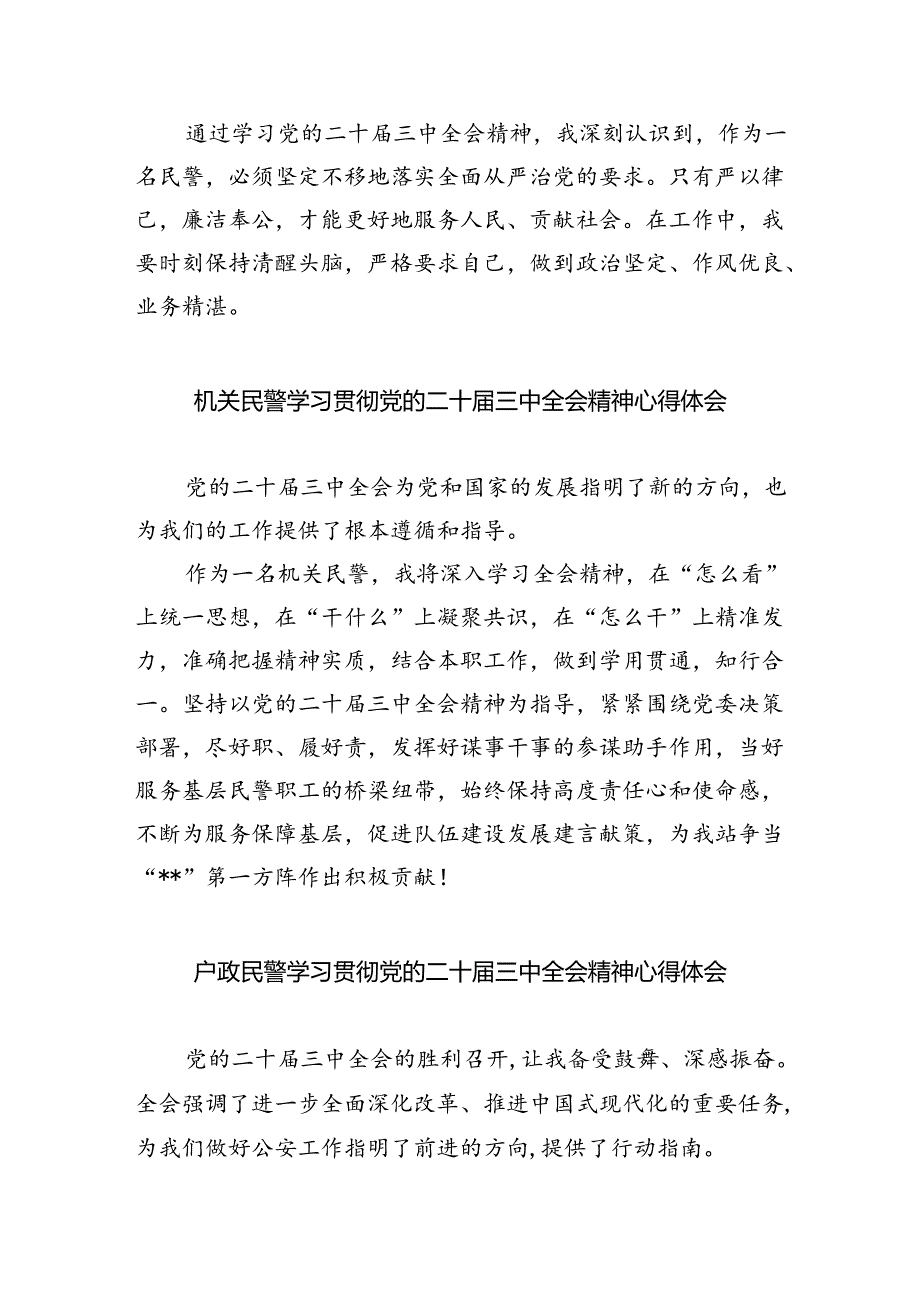 通过学习党的二十届三中全会精神，我深刻认识到，作为一名民警，必须坚定不移地落实全面从严治党的要求。只有严以律己，廉洁奉公，才能更好地服务人民、贡献社会。在工作中，我要时刻保持清醒头脑，严格要求自己，做到政治坚定、作风优良、业务精湛。

机关民警学习贯彻党的二十届三中全会精神心得体会

党的二十届三中全会为党和国家的发展指明了新的方向，也为我们的工作提供了根本遵循和指导。

作为一名机关民警，我将深入学习全会精神，在“怎么看”上统一思想，在“干什么”上凝聚共识，在“怎么干”上精准发力，准确把握精神实质，结合本职工作，做到学用贯通，知行合一。坚持以党的二十届三中全会精神为指导，紧紧围绕党委决策部署，尽好职、履好责，发挥好谋事干事的参谋助手作用，当好服务基层民警职工的桥梁纽带，始终保持高度责任心和使命感，不断为服务保障基层，促进队伍建设发展建言献策，为我站争当“**”第一方阵作出积极贡献！

户政民警学习贯彻党的二十届三中全会精神心得体会

党的二十届三中全会的胜利召开，让我备受鼓舞、深感振奋。全会强调了进一步全面深化改革、推进中国式现代化的重要任务，为我们做好公安工作指明了前进的方向，提供了行动指南。